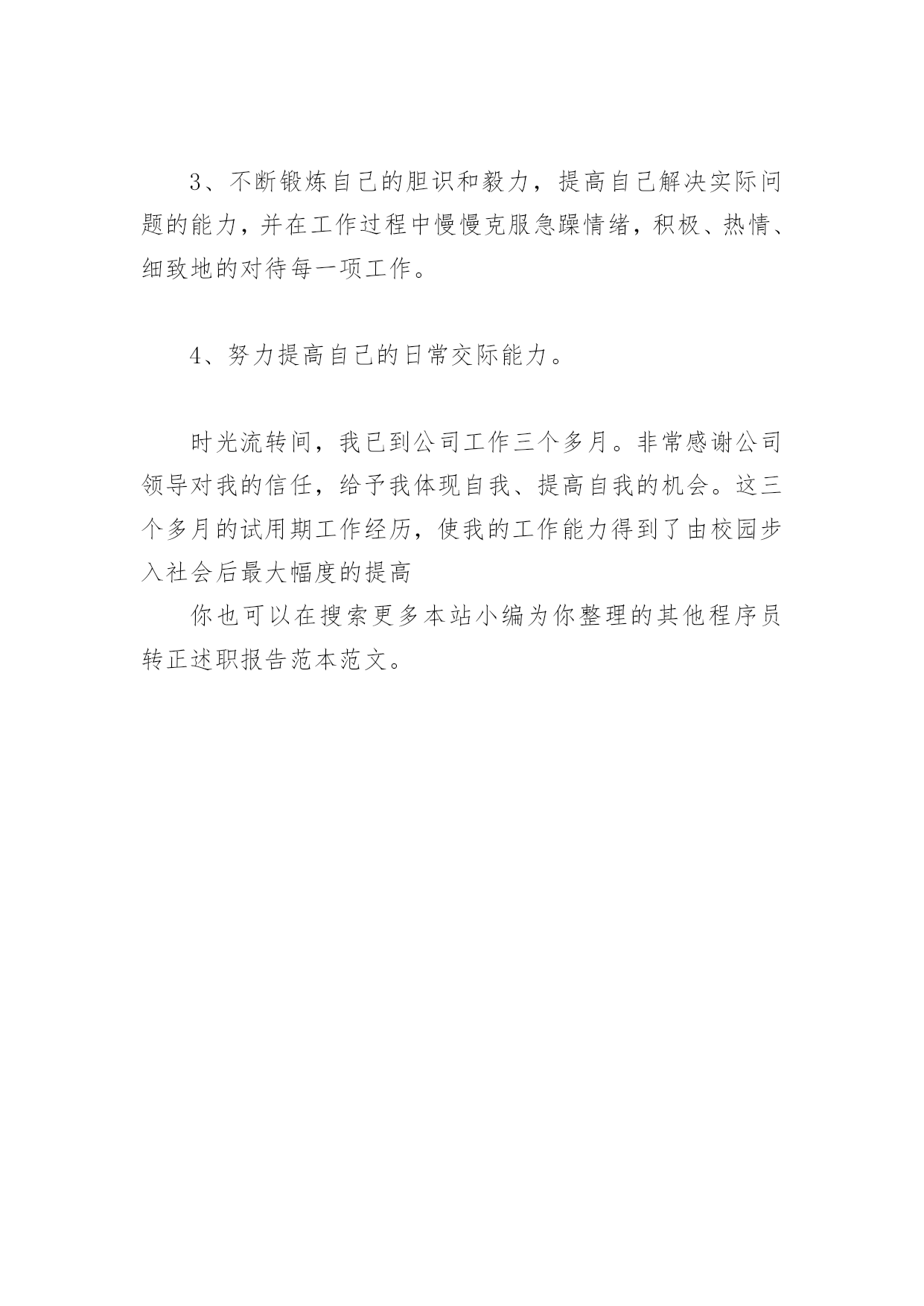 3、不断锻炼自己的胆识和毅力，提高自己解决实际问题的能力，并在工作过程中慢慢克服急躁情绪，积极、热情、细致地的对待每一项工作。

4、努力提高自己的日常交际能力。

时光流转间，我已到公司工作三个多月。非常感谢公司领导对我的信任，给予我体现自我、提高自我的机会。这三个多月的试用期工作经历，使我的工作能力得到了由校园步入社会后最大幅度的提高

你也可以在搜索更多本站小编为你整理的其他程序员转正述职报告范本范文。